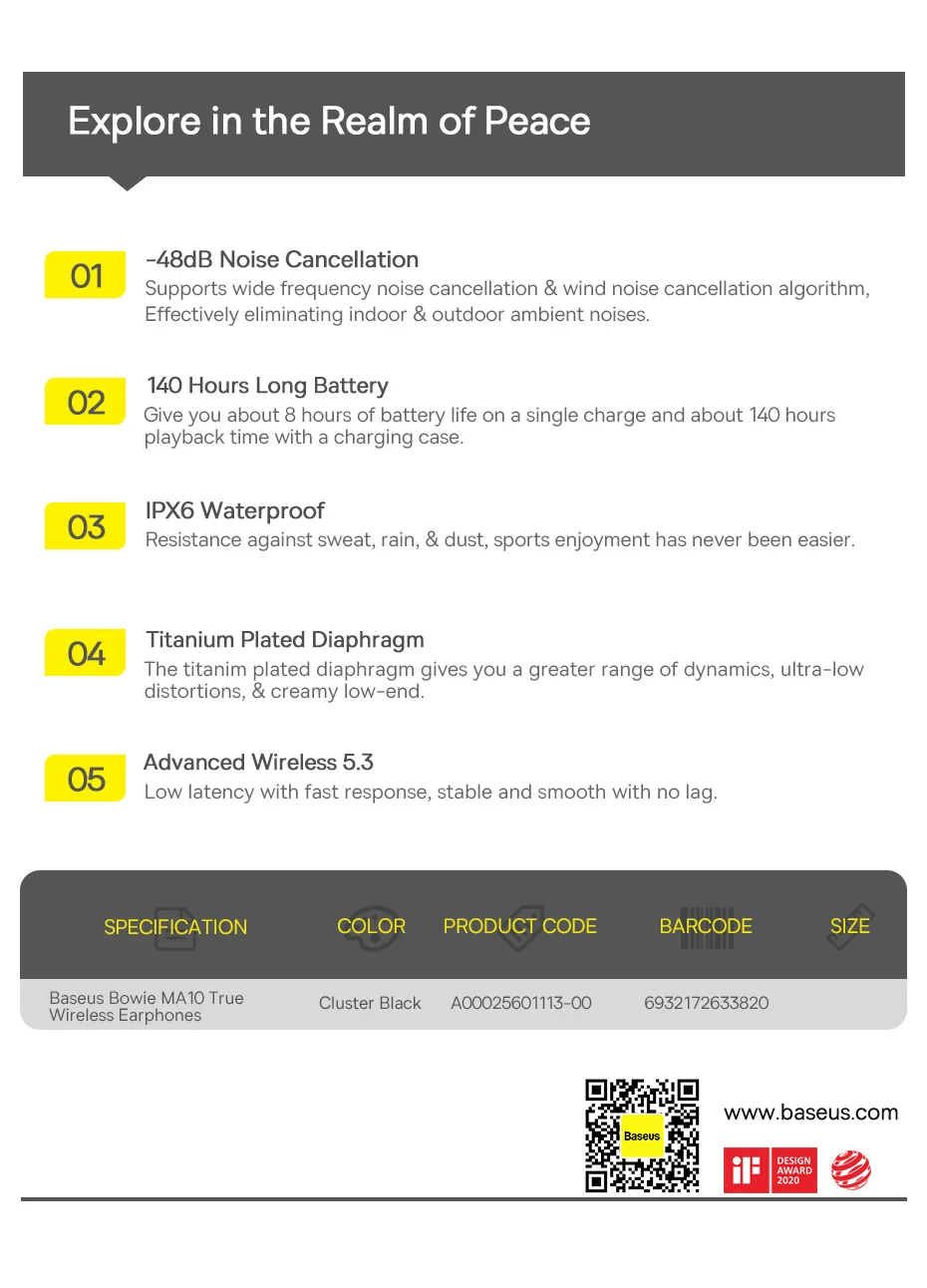 Explore in the Realm of Peace

01
-48dB Noise Cancellation
Supports wide frequency noise cancellation & wind noise cancellation algorithm, Effectively eliminating indoor & outdoor ambient noises.

02
140 Hours Long Battery
Give you about 8 hours of battery life on a single charge and about 140 hours playback time with a charging case.

03
IPX6 Waterproof
Resistance against sweat, rain, & dust, sports enjoyment has never been easier.

04
Titanium Plated Diaphragm
The titanim plated diaphragm gives you a greater range of dynamics, ultra-low distortions, & creamy low-end.

05
Advanced Wireless 5.3
Low latency with fast response, stable and smooth with no lag.

| SPECIFICATION | COLOR | PRODUCT CODE | BARCODE | SIZE |
|---|---|---|---|---|
| Baseus Bowie MA10 True Wireless Earphones | Cluster Black | A00025601113-00 | 6932172633820 | |

Baseus

www.baseus.com

iF DESIGN AWARD 2020